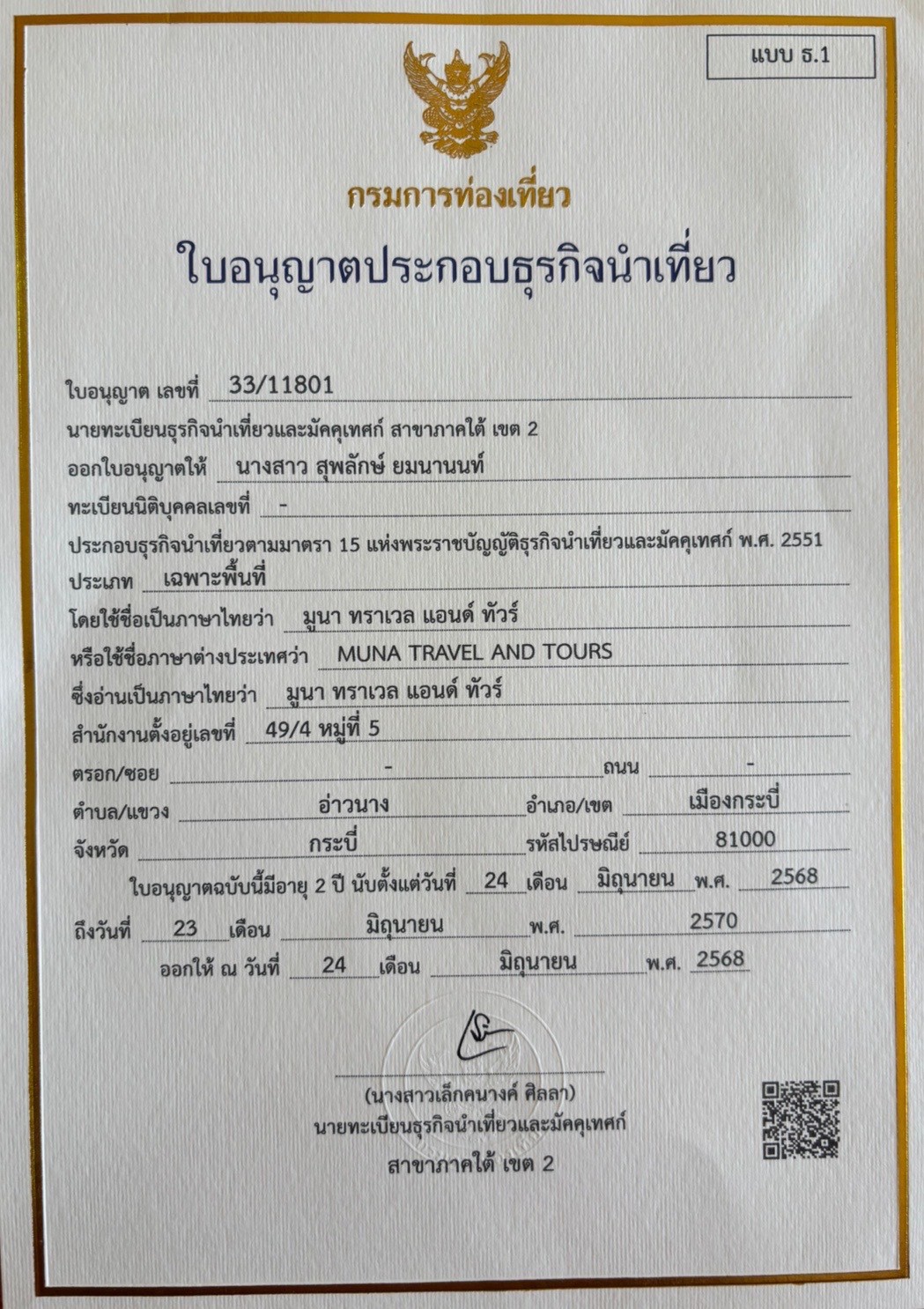 แบบ ธ.1

กรมการท่องเที่ยว

ใบอนุญาตประกอบธุรกิจนำเที่ยว

ใบอนุญาต เลขที่ 33/11801

นายทะเบียนธุรกิจนำเที่ยวและมัคคุเทศก์ สาขาภาคใต้ เขต 2

ออกใบอนุญาตให้ นางสาว สุพลักษ์ ยมนานนท์

ทะเบียนนิติบุคคลเลขที่ -

ประกอบธุรกิจนำเที่ยวตามมาตรา 15 แห่งพระราชบัญญัติธุรกิจนำเที่ยวและมัคคุเทศก์ พ.ศ. 2551

ประเภท เฉพาะพื้นที่

โดยใช้ชื่อเป็นภาษาไทยว่า มูนา ทราเวล แอนด์ ทัวร์

หรือใช้ชื่อภาษาต่างประเทศว่า MUNA TRAVEL AND TOURS

ซึ่งอ่านเป็นภาษาไทยว่า มูนา ทราเวล แอนด์ ทัวร์

สำนักงานตั้งอยู่เลขที่ 49/4 หมู่ที่ 5

ตรอก/ซอย - ถนน -

ตำบล/แขวง อ่าวนาง อำเภอ/เขต เมืองกระบี่

จังหวัด กระบี่ รหัสไปรษณีย์ 81000

ใบอนุญาตฉบับนี้มีอายุ 2 ปี นับตั้งแต่วันที่ 24 เดือน มิถุนายน พ.ศ. 2568

ถึงวันที่ 23 เดือน มิถุนายน พ.ศ. 2570

ออกให้ ณ วันที่ 24 เดือน มิถุนายน พ.ศ. 2568

(นางสาวเล็กคนางค์ ศิลลา)
นายทะเบียนธุรกิจนำเที่ยวและมัคคุเทศก์
สาขาภาคใต้ เขต 2